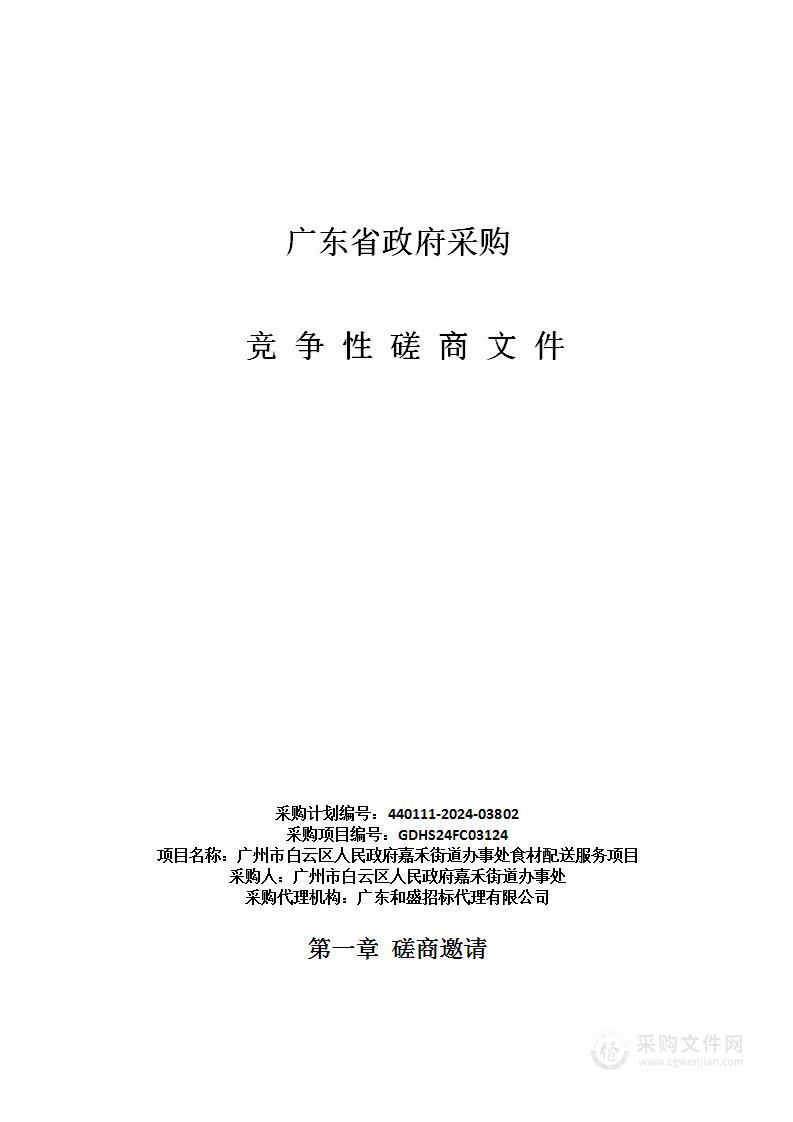 广东省政府采购

竞 争 性 磋 商 文 件

采购计划编号：440111-2024-03802
采购项目编号：GDHS24FC03124
项目名称：广州市白云区人民政府嘉禾街道办事处食材配送服务项目
采购人：广州市白云区人民政府嘉禾街道办事处
采购代理机构：广东和盛招标代理有限公司

第一章 磋商邀请

采购文件网
www.cgwenjian.com